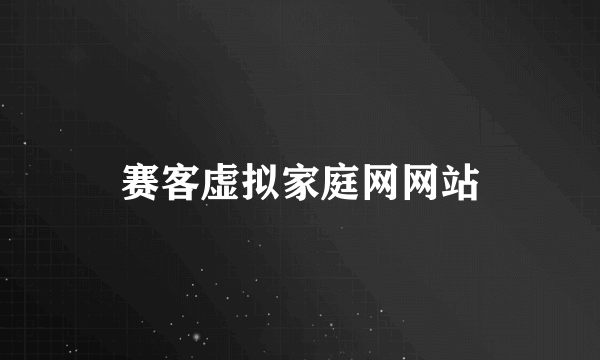 赛客虚拟家庭网网站